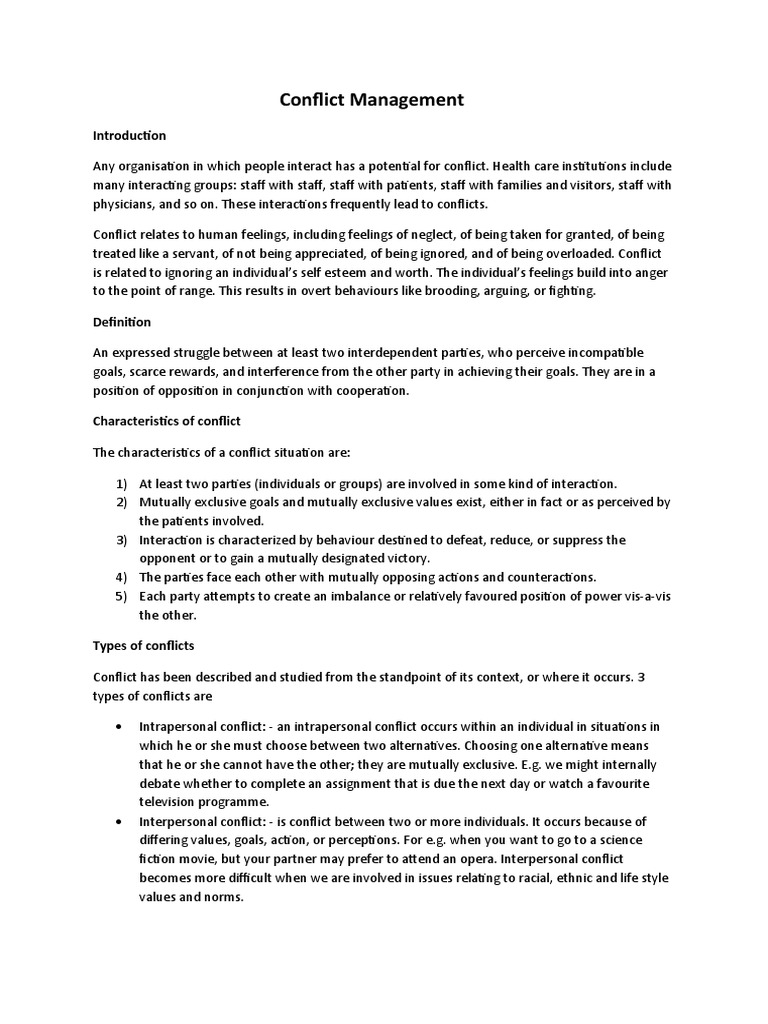 Conflict Management

Introduction

Any organisation in which people interact has a potential for conflict. Health care institutions include many interacting groups: staff with staff, staff with patients, staff with families and visitors, staff with physicians, and so on. These interactions frequently lead to conflicts.

Conflict relates to human feelings, including feelings of neglect, of being taken for granted, of being treated like a servant, of not being appreciated, of being ignored, and of being overloaded. Conflict is related to ignoring an individual's self esteem and worth. The individual's feelings build into anger to the point of range. This results in overt behaviours like brooding, arguing, or fighting.

Definition

An expressed struggle between at least two interdependent parties, who perceive incompatible goals, scarce rewards, and interference from the other party in achieving their goals. They are in a position of opposition in conjunction with cooperation.

Characteristics of conflict

The characteristics of a conflict situation are:

1) At least two parties (individuals or groups) are involved in some kind of interaction.
2) Mutually exclusive goals and mutually exclusive values exist, either in fact or as perceived by the patients involved.
3) Interaction is characterized by behaviour destined to defeat, reduce, or suppress the opponent or to gain a mutually designated victory.
4) The parties face each other with mutually opposing actions and counteractions.
5) Each party attempts to create an imbalance or relatively favoured position of power vis-a-vis the other.

Types of conflicts

Conflict has been described and studied from the standpoint of its context, or where it occurs. 3 types of conflicts are

• Intrapersonal conflict: - an intrapersonal conflict occurs within an individual in situations in which he or she must choose between two alternatives. Choosing one alternative means that he or she cannot have the other; they are mutually exclusive. E.g. we might internally debate whether to complete an assignment that is due the next day or watch a favourite television programme.
• Interpersonal conflict: - is conflict between two or more individuals. It occurs because of differing values, goals, action, or perceptions. For e.g. when you want to go to a science fiction movie, but your partner may prefer to attend an opera. Interpersonal conflict becomes more difficult when we are involved in issues relating to racial, ethnic and life style values and norms.